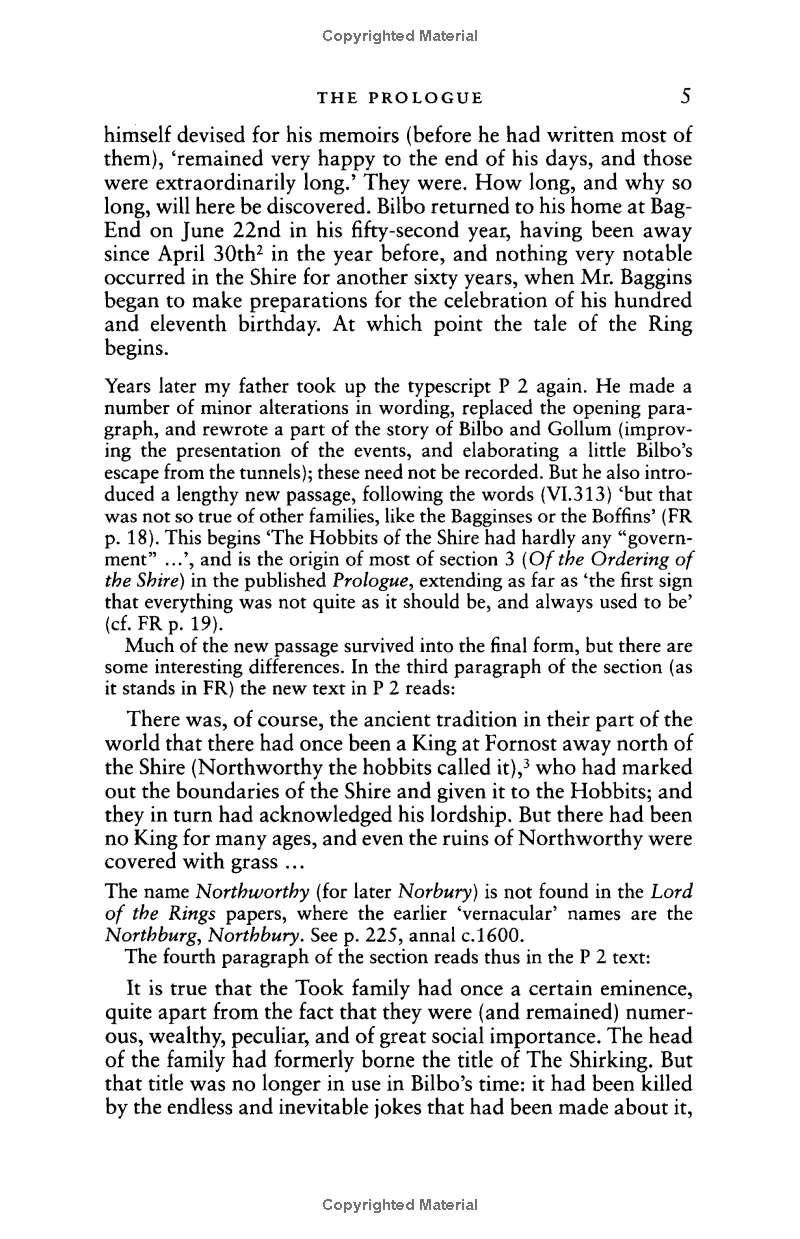 Copyrighted Material

THE PROLOGUE 5

himself devised for his memoirs (before he had written most of them), 'remained very happy to the end of his days, and those were extraordinarily long.' They were. How long, and why so long, will here be discovered. Bilbo returned to his home at Bag-End on June 22nd in his fifty-second year, having been away since April 30th$^2$ in the year before, and nothing very notable occurred in the Shire for another sixty years, when Mr. Baggins began to make preparations for the celebration of his hundred and eleventh birthday. At which point the tale of the Ring begins.

Years later my father took up the typescript P 2 again. He made a number of minor alterations in wording, replaced the opening paragraph, and rewrote a part of the story of Bilbo and Gollum (improving the presentation of the events, and elaborating a little Bilbo's escape from the tunnels); these need not be recorded. But he also introduced a lengthy new passage, following the words (VI.313) 'but that was not so true of other families, like the Bagginses or the Boffins' (FR p. 18). This begins 'The Hobbits of the Shire had hardly any "government" ...', and is the origin of most of section 3 (Of the Ordering of the Shire) in the published Prologue, extending as far as 'the first sign that everything was not quite as it should be, and always used to be' (cf. FR p. 19).

Much of the new passage survived into the final form, but there are some interesting differences. In the third paragraph of the section (as it stands in FR) the new text in P 2 reads:

There was, of course, the ancient tradition in their part of the world that there had once been a King at Fornost away north of the Shire (Northworthy the hobbits called it),$^3$ who had marked out the boundaries of the Shire and given it to the Hobbits; and they in turn had acknowledged his lordship. But there had been no King for many ages, and even the ruins of Northworthy were covered with grass ...

The name Northworthy (for later Norbury) is not found in the Lord of the Rings papers, where the earlier 'vernacular' names are the Northburg, Northbury. See p. 225, annal c.1600.

The fourth paragraph of the section reads thus in the P 2 text:

It is true that the Took family had once a certain eminence, quite apart from the fact that they were (and remained) numerous, wealthy, peculiar, and of great social importance. The head of the family had formerly borne the title of The Shirking. But that title was no longer in use in Bilbo's time: it had been killed by the endless and inevitable jokes that had been made about it,

Copyrighted Material